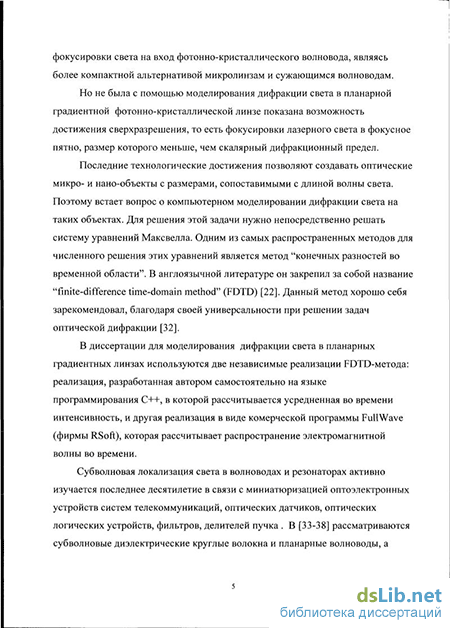 фокусировки света на вход фотонно-кристаллического волновода, являясь более компактной альтернативой микролинзам и сужающимся волноводам.

Но не была с помощью моделирования дифракции света в планарной градиентной фотонно-кристаллической линзе показана возможность достижения сверхразрешения, то есть фокусировки лазерного света в фокусное пятно, размер которого меньше, чем скалярный дифракционный предел.

Последние технологические достижения позволяют создавать оптические микро- и нано-объекты с размерами, сопоставимыми с длиной волны света. Поэтому встает вопрос о компьютерном моделировании дифракции света на таких объектах. Для решения этой задачи нужно непосредственно решать систему уравнений Максвелла. Одним из самых распространенных методов для численного решения этих уравнений является метод "конечных разностей во временной области". В англоязычной литературе он закрепил за собой название "finite-difference time-domain method" (FDTD) [22]. Данный метод хорошо себя зарекомендовал, благодаря своей универсальности при решении задач оптической дифракции [32].

В диссертации для моделирования дифракции света в планарных градиентных линзах используются две независимые реализации FDTD-метода: реализация, разработанная автором самостоятельно на языке программирования C++, в которой рассчитывается усредненная во времени интенсивность, и другая реализация в виде комерческой программы FullWave (фирмы RSoft), которая рассчитывает распространение электромагнитной волны во времени.

Субволновая локализация света в волноводах и резонаторах активно изучается последнее десятилетие в связи с миниатюризацией оптоэлектронных устройств систем телекоммуникаций, оптических датчиков, оптических логических устройств, фильтров, делителей пучка . В [33-38] рассматриваются субволновые диэлектрические круглые волокна и планарные волноводы, а

5

dsLib.net
библиотека диссертаций